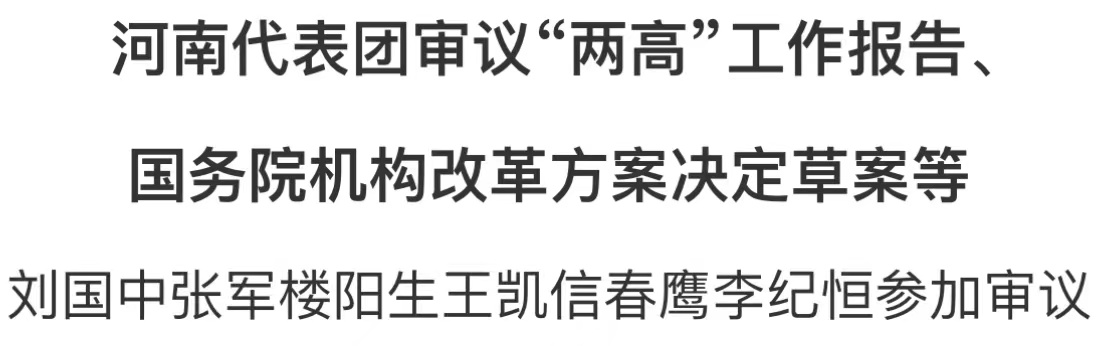 河南代表团审议“两高”工作报告、

国务院机构改革方案决定草案等

刘国中张军楼阳生王凯信春鹰李纪恒参加审议